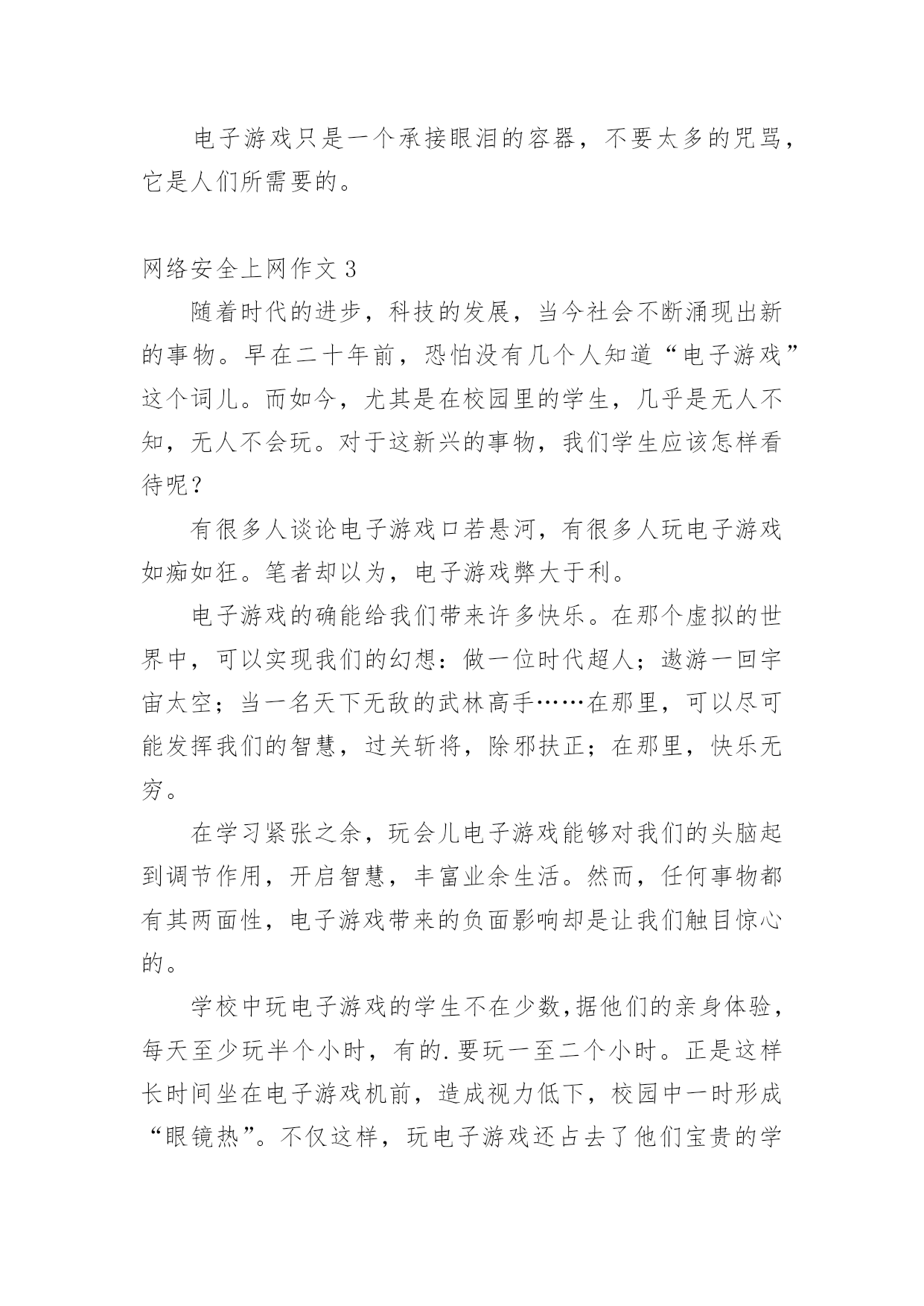 电子游戏只是一个承接眼泪的容器，不要太多的咒骂，它是人们所需要的。

网络安全上网作文 3

随着时代的进步，科技的发展，当今社会不断涌现出新的事物。早在二十年前，恐怕没有几个人知道“电子游戏”这个词儿。而如今，尤其是在校园里的学生，几乎是无人不知，无人不会玩。对于这新兴的事物，我们学生应该怎样看待呢？

有很多人谈论电子游戏口若悬河，有很多人玩电子游戏如痴如狂。笔者却以为，电子游戏弊大于利。

电子游戏的确能给我们带来许多快乐。在那个虚拟的世界中，可以实现我们的幻想：做一位时代超人；遨游一回宇宙太空；当一名天下无敌的武林高手……在那里，可以尽可能发挥我们的智慧，过关斩将，除邪扶正；在那里，快乐无穷。

在学习紧张之余，玩会儿电子游戏能够对我们的头脑起到调节作用，开启智慧，丰富业余生活。然而，任何事物都有其两面性，电子游戏带来的负面影响却是让我们触目惊心的。

学校中玩电子游戏的学生不在少数,据他们的亲身体验，每天至少玩半个小时，有的.要玩一至二个小时。正是这样长时间坐在电子游戏机前，造成视力低下，校园中一时形成“眼镜热”。不仅这样，玩电子游戏还占去了他们宝贵的学